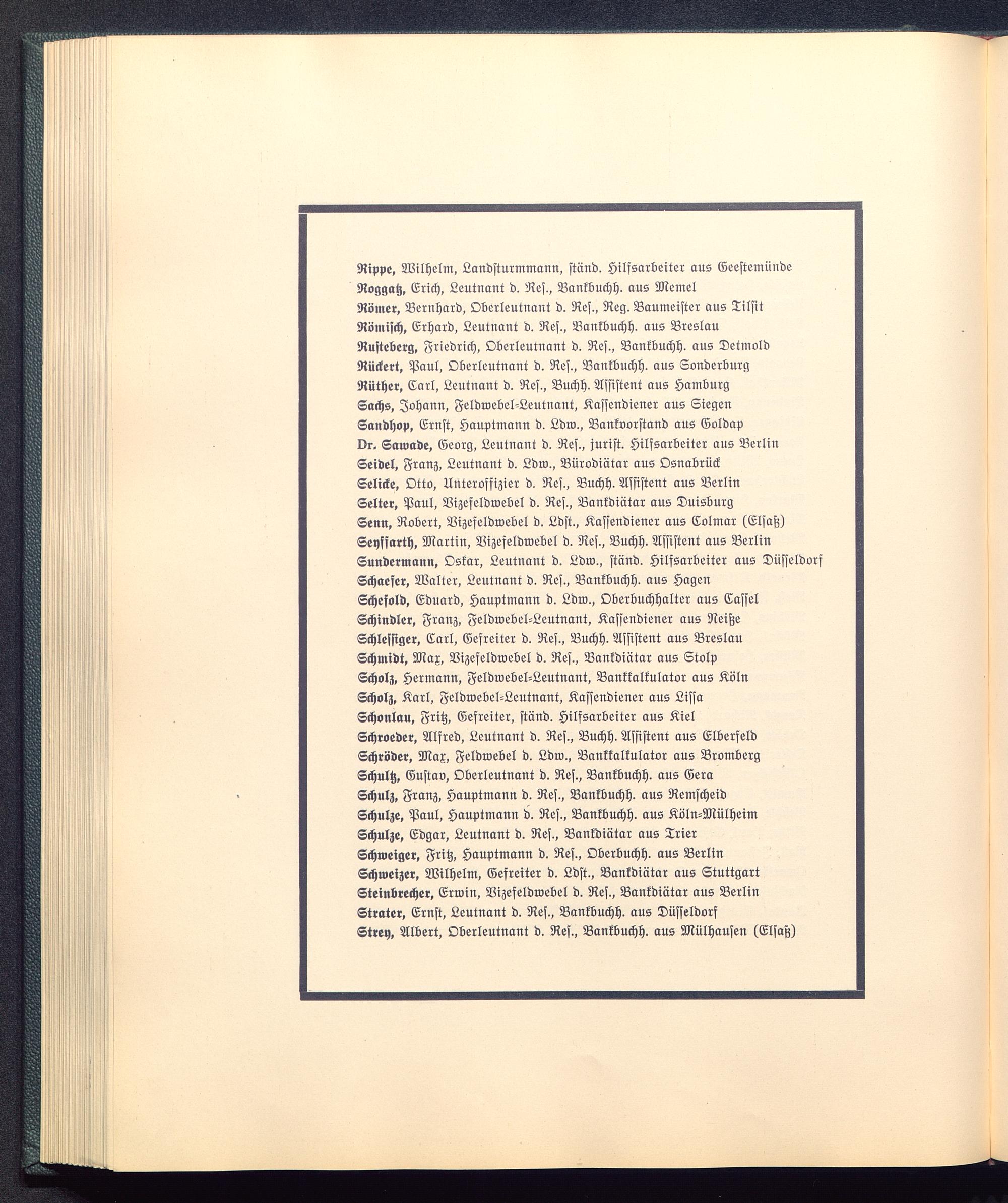 Rippe, Wilhelm, Landsturmmann, ständ. Hilfsarbeiter aus Geestemünde
Roggatz, Erich, Leutnant d. Res., Bankbuchh. aus Memel
Römer, Bernhard, Oberleutnant d. Res., Reg. Baumeister aus Tilsit
Römisch, Erhard, Leutnant d. Res., Bankbuchh. aus Breslau
Rusteberg, Friedrich, Oberleutnant d. Res., Bankbuchh. aus Detmold
Rückert, Paul, Oberleutnant d. Res., Bankbuchh. aus Sonderburg
Rüther, Carl, Leutnant d. Res., Buchh. Assistent aus Hamburg
Sachs, Johann, Feldwebel-Leutnant, Kassendiener aus Siegen
Sandhop, Ernst, Hauptmann d. Ldw., Bankvorstand aus Goldap
Dr. Sawade, Georg, Leutnant d. Res., jurist. Hilfsarbeiter aus Berlin
Seidel, Franz, Leutnant d. Ldw., Bürodiätar aus Osnabrück
Selicke, Otto, Unteroffizier d. Res., Buchh. Assistent aus Berlin
Selter, Paul, Vizefeldwebel d. Res., Bankdiätar aus Duisburg
Senn, Robert, Vizefeldwebel d. Ldst., Kassendiener aus Colmar (Elsaß)
Seyffarth, Martin, Vizefeldwebel d. Res., Buchh. Assistent aus Berlin
Sundermann, Oskar, Leutnant d. Ldw., ständ. Hilfsarbeiter aus Düsseldorf
Schaefer, Walter, Leutnant d. Res., Bankbuchh. aus Hagen
Schefold, Eduard, Hauptmann d. Ldw., Oberbuchhalter aus Cassel
Schindler, Franz, Feldwebel-Leutnant, Kassendiener aus Neiße
Schlessiger, Carl, Gefreiter d. Res., Buchh. Assistent aus Breslau
Schmidt, Max, Vizefeldwebel d. Res., Bankdiätar aus Stolp
Scholz, Hermann, Feldwebel-Leutnant, Bankkalkulator aus Köln
Scholz, Karl, Feldwebel-Leutnant, Kassendiener aus Lissa
Schonlau, Fritz, Gefreiter, ständ. Hilfsarbeiter aus Kiel
Schroeder, Alfred, Leutnant d. Res., Buchh. Assistent aus Elberfeld
Schröder, Max, Feldwebel d. Ldw., Bankkalkulator aus Bromberg
Schultz, Gustav, Oberleutnant d. Res., Bankbuchh. aus Gera
Schulz, Franz, Hauptmann d. Res., Bankbuchh. aus Remscheid
Schulze, Paul, Hauptmann d. Res., Bankbuchh. aus Köln-Mülheim
Schulze, Edgar, Leutnant d. Res., Bankdiätar aus Trier
Schweiger, Fritz, Hauptmann d. Res., Oberbuchh. aus Berlin
Schweizer, Wilhelm, Gefreiter d. Ldst., Bankdiätar aus Stuttgart
Steinbrecher, Erwin, Vizefeldwebel d. Res., Bankdiätar aus Berlin
Strater, Ernst, Leutnant d. Res., Bankbuchh. aus Düsseldorf
Strey, Albert, Oberleutnant d. Res., Bankbuchh. aus Mülhausen (Elsaß)